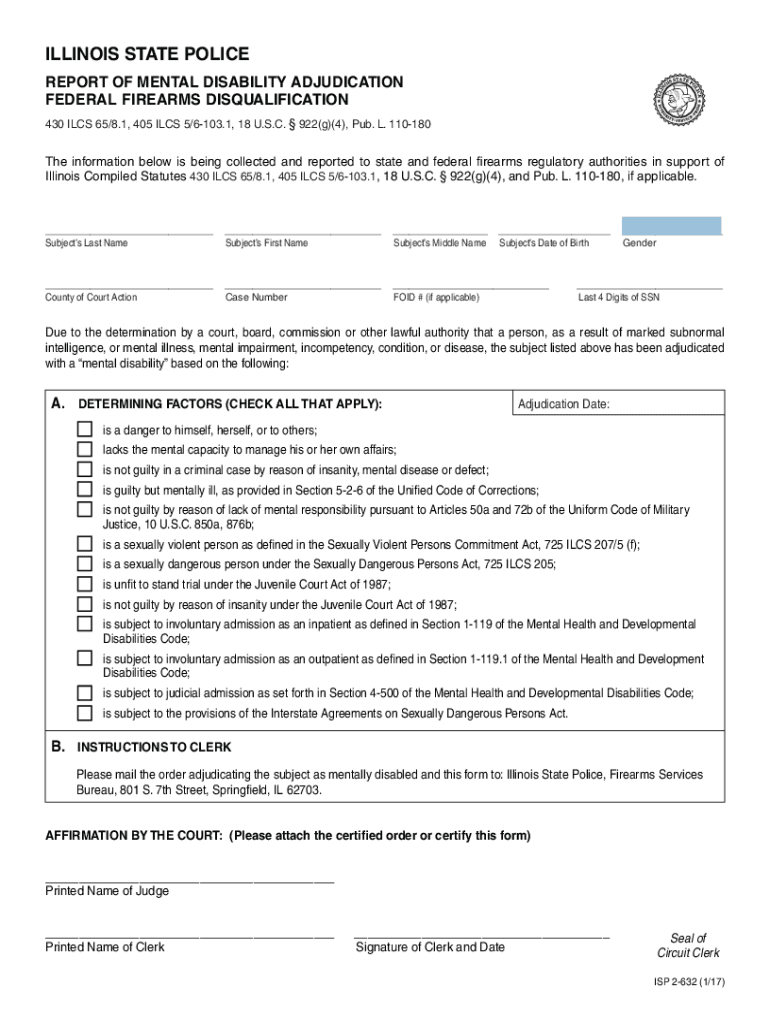 ILLINOIS STATE POLICE

REPORT OF MENTAL DISABILITY ADJUDICATION
FEDERAL FIREARMS DISQUALIFICATION

430 ILCS 65/8.1, 405 ILCS 5/6-103.1, 18 U.S.C. § 922(g)(4), Pub. L. 110-180

The information below is being collected and reported to state and federal firearms regulatory authorities in support of Illinois Compiled Statutes 430 ILCS 65/8.1, 405 ILCS 5/6-103.1, 18 U.S.C. § 922(g)(4), and Pub. L. 110-180, if applicable.

Subject's Last Name

Subject's First Name

Subject's Middle Name

Subject's Date of Birth

Gender

County of Court Action

Case Number

FOID # (if applicable)

Last 4 Digits of SSN

Due to the determination by a court, board, commission or other lawful authority that a person, as a result of marked subnormal intelligence, or mental illness, mental impairment, incompetency, condition, or disease, the subject listed above has been adjudicated with a "mental disability" based on the following:

A. DETERMINING FACTORS (CHECK ALL THAT APPLY):

Adjudication Date:

is a danger to himself, herself, or to others;

lacks the mental capacity to manage his or her own affairs;

is not guilty in a criminal case by reason of insanity, mental disease or defect;

is guilty but mentally ill, as provided in Section 5-2-6 of the Unified Code of Corrections;

is not guilty by reason of lack of mental responsibility pursuant to Articles 50a and 72b of the Uniform Code of Military Justice, 10 U.S.C. 850a, 876b;

is a sexually violent person as defined in the Sexually Violent Persons Commitment Act, 725 ILCS 207/5 (f);

is a sexually dangerous person under the Sexually Dangerous Persons Act, 725 ILCS 205;

is unfit to stand trial under the Juvenile Court Act of 1987;

is not guilty by reason of insanity under the Juvenile Court Act of 1987;

is subject to involuntary admission as an inpatient as defined in Section 1-119 of the Mental Health and Developmental Disabilities Code;

is subject to involuntary admission as an outpatient as defined in Section 1-119.1 of the Mental Health and Development Disabilities Code;

is subject to judicial admission as set forth in Section 4-500 of the Mental Health and Developmental Disabilities Code;

is subject to the provisions of the Interstate Agreements on Sexually Dangerous Persons Act.

B. INSTRUCTIONS TO CLERK

Please mail the order adjudicating the subject as mentally disabled and this form to: Illinois State Police, Firearms Services Bureau, 801 S. 7th Street, Springfield, IL 62703.

AFFIRMATION BY THE COURT: (Please attach the certified order or certify this form)

Printed Name of Judge

Printed Name of Clerk

Signature of Clerk and Date

Seal of Circuit Clerk

ISP 2-632 (1/17)